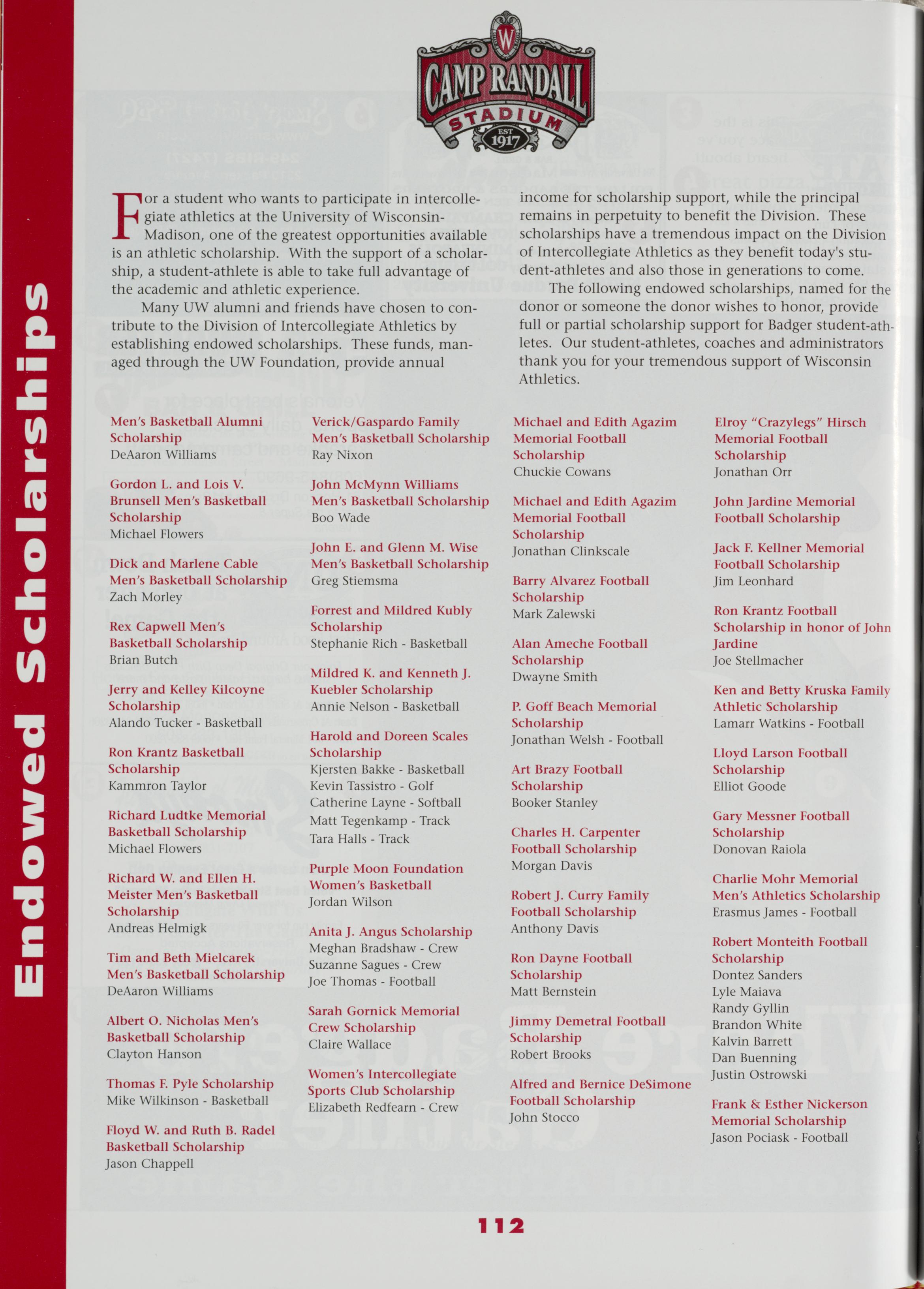 Endowed Scholarships

W
CAMP RANDALL
STADIUM
EST 1917

For a student who wants to participate in intercollegiate athletics at the University of Wisconsin-Madison, one of the greatest opportunities available is an athletic scholarship. With the support of a scholarship, a student-athlete is able to take full advantage of the academic and athletic experience.

Many UW alumni and friends have chosen to contribute to the Division of Intercollegiate Athletics by establishing endowed scholarships. These funds, managed through the UW Foundation, provide annual income for scholarship support, while the principal remains in perpetuity to benefit the Division. These scholarships have a tremendous impact on the Division of Intercollegiate Athletics as they benefit today's student-athletes and also those in generations to come.

The following endowed scholarships, named for the donor or someone the donor wishes to honor, provide full or partial scholarship support for Badger student-athletes. Our student-athletes, coaches and administrators thank you for your tremendous support of Wisconsin Athletics.

Men's Basketball Alumni Scholarship
DeAaron Williams

Gordon L. and Lois V. Brunsell Men's Basketball Scholarship
Michael Flowers

Dick and Marlene Cable Men's Basketball Scholarship
Zach Morley

Rex Capwell Men's Basketball Scholarship
Brian Butch

Jerry and Kelley Kilcoyne Scholarship
Alando Tucker - Basketball

Ron Krantz Basketball Scholarship
Kammron Taylor

Richard Ludtke Memorial Basketball Scholarship
Michael Flowers

Richard W. and Ellen H. Meister Men's Basketball Scholarship
Andreas Helmigk

Tim and Beth Mielcarek Men's Basketball Scholarship
DeAaron Williams

Albert O. Nicholas Men's Basketball Scholarship
Clayton Hanson

Thomas F. Pyle Scholarship
Mike Wilkinson - Basketball

Floyd W. and Ruth B. Radel Basketball Scholarship
Jason Chappell

Verick/Gaspardo Family Men's Basketball Scholarship
Ray Nixon

John McMynn Williams Men's Basketball Scholarship
Boo Wade

John E. and Glenn M. Wise Men's Basketball Scholarship
Greg Stiemsma

Forrest and Mildred Kubly Scholarship
Stephanie Rich - Basketball

Mildred K. and Kenneth J. Kuebler Scholarship
Annie Nelson - Basketball

Harold and Doreen Scales Scholarship
Kjersten Bakke - Basketball
Kevin Tassistro - Golf
Catherine Layne - Softball
Matt Tegenkamp - Track
Tara Halls - Track

Purple Moon Foundation Women's Basketball
Jordan Wilson

Anita J. Angus Scholarship
Meghan Bradshaw - Crew
Suzanne Sagues - Crew
Joe Thomas - Football

Sarah Gornick Memorial Crew Scholarship
Claire Wallace

Women's Intercollegiate Sports Club Scholarship
Elizabeth Redfearn - Crew

Michael and Edith Agazim Memorial Football Scholarship
Chuckie Cowans

Michael and Edith Agazim Memorial Football Scholarship
Jonathan Clinkscale

Barry Alvarez Football Scholarship
Mark Zalewski

Alan Ameche Football Scholarship
Dwayne Smith

P. Goff Beach Memorial Scholarship
Jonathan Welsh - Football

Art Brazy Football Scholarship
Booker Stanley

Charles H. Carpenter Football Scholarship
Morgan Davis

Robert J. Curry Family Football Scholarship
Anthony Davis

Ron Dayne Football Scholarship
Matt Bernstein

Jimmy Demetral Football Scholarship
Robert Brooks

Alfred and Bernice DeSimone Football Scholarship
John Stocco

Elroy "Crazylegs" Hirsch Memorial Football Scholarship
Jonathan Orr

John Jardine Memorial Football Scholarship

Jack F. Kellner Memorial Football Scholarship
Jim Leonhard

Ron Krantz Football Scholarship in honor of John Jardine
Joe Stellmacher

Ken and Betty Kruska Family Athletic Scholarship
Lamarr Watkins - Football

Lloyd Larson Football Scholarship
Elliot Goode

Gary Messner Football Scholarship
Donovan Raiola

Charlie Mohr Memorial Men's Athletics Scholarship
Erasmus James - Football

Robert Monteith Football Scholarship
Dontez Sanders
Lyle Maiava
Randy Gyllin
Brandon White
Kalvin Barrett
Dan Buenning
Justin Ostrowski

Frank & Esther Nickerson Memorial Scholarship
Jason Pociask - Football

112